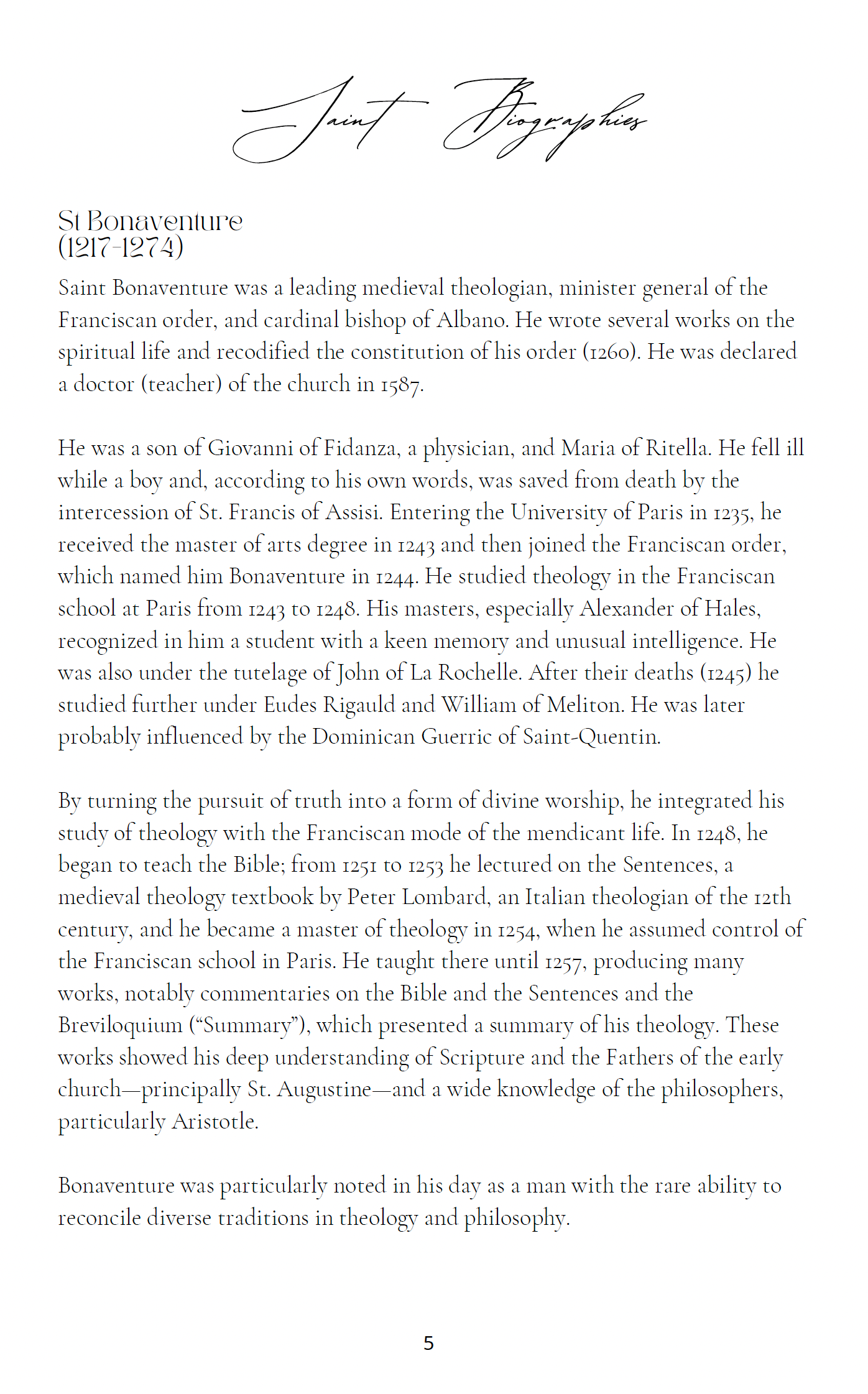 Saint Biographies

St Bonaventure
(1217-1274)

Saint Bonaventure was a leading medieval theologian, minister general of the Franciscan order, and cardinal bishop of Albano. He wrote several works on the spiritual life and recodified the constitution of his order (1260). He was declared a doctor (teacher) of the church in 1587.

He was a son of Giovanni of Fidanza, a physician, and Maria of Ritella. He fell ill while a boy and, according to his own words, was saved from death by the intercession of St. Francis of Assisi. Entering the University of Paris in 1235, he received the master of arts degree in 1243 and then joined the Franciscan order, which named him Bonaventure in 1244. He studied theology in the Franciscan school at Paris from 1243 to 1248. His masters, especially Alexander of Hales, recognized in him a student with a keen memory and unusual intelligence. He was also under the tutelage of John of La Rochelle. After their deaths (1245) he studied further under Eudes Rigauld and William of Meliton. He was later probably influenced by the Dominican Guerric of Saint-Quentin.

By turning the pursuit of truth into a form of divine worship, he integrated his study of theology with the Franciscan mode of the mendicant life. In 1248, he began to teach the Bible; from 1251 to 1253 he lectured on the Sentences, a medieval theology textbook by Peter Lombard, an Italian theologian of the 12th century, and he became a master of theology in 1254, when he assumed control of the Franciscan school in Paris. He taught there until 1257, producing many works, notably commentaries on the Bible and the Sentences and the Breviloquium (“Summary”), which presented a summary of his theology. These works showed his deep understanding of Scripture and the Fathers of the early church—principally St. Augustine—and a wide knowledge of the philosophers, particularly Aristotle.

Bonaventure was particularly noted in his day as a man with the rare ability to reconcile diverse traditions in theology and philosophy.

5